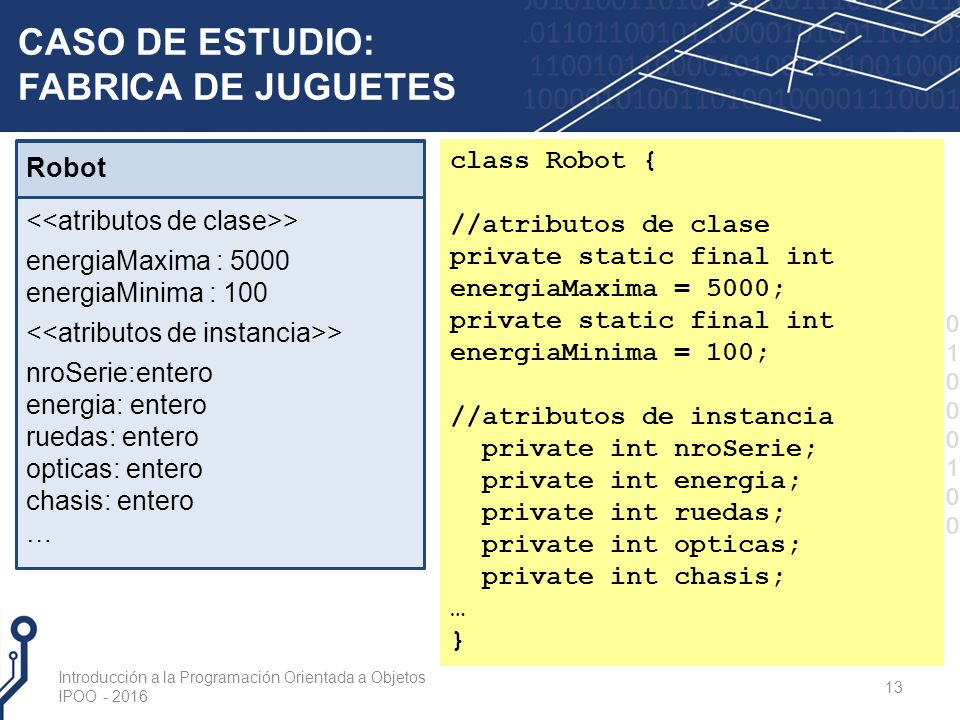 CASO DE ESTUDIO:
FABRICA DE JUGUETES

Robot

<<atributos de clase>>

energiaMaxima : 5000
energiaMinima : 100

<<atributos de instancia>>

nroSerie:entero
energia: entero
ruedas: entero
opticas: entero
chasis: entero
…

class Robot {

//atributos de clase
private static final int energiaMaxima = 5000;
private static final int energiaMinima = 100;

//atributos de instancia
  private int nroSerie;
  private int energia;
  private int ruedas;
  private int opticas;
  private int chasis;
…
}

Introducción a la Programación Orientada a Objetos
IPOO - 2016

13